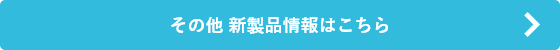 その他 新製品情報はこちら